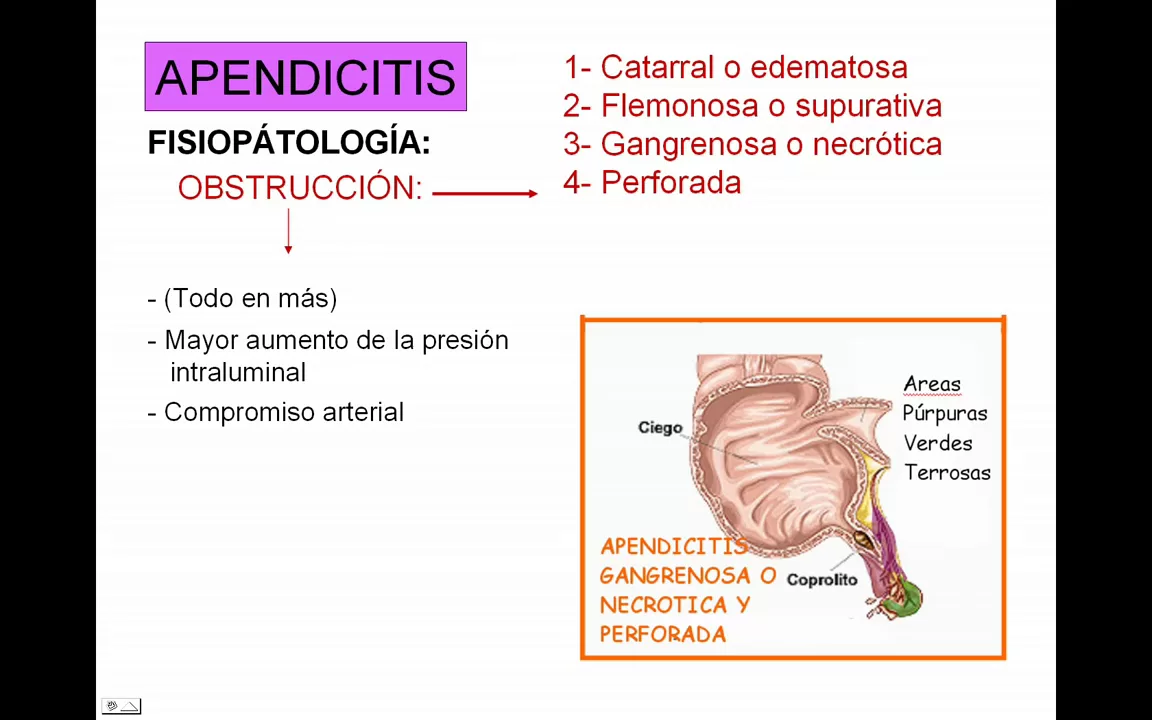 APENDICITIS

FISIOPÁTOLOGÍA:

OBSTRUCCIÓN:

1- Catarral o edematosa
2- Flemonosa o supurativa
3- Gangrenosa o necrótica
4- Perforada

- (Todo en más)

- Mayor aumento de la presión intraluminal

- Compromiso arterial

Ciego

Areas
Púrpuras
Verdes
Terrosas

Coprolito

APENDICITIS GANGRENOSA O NECROTICA Y PERFORADA